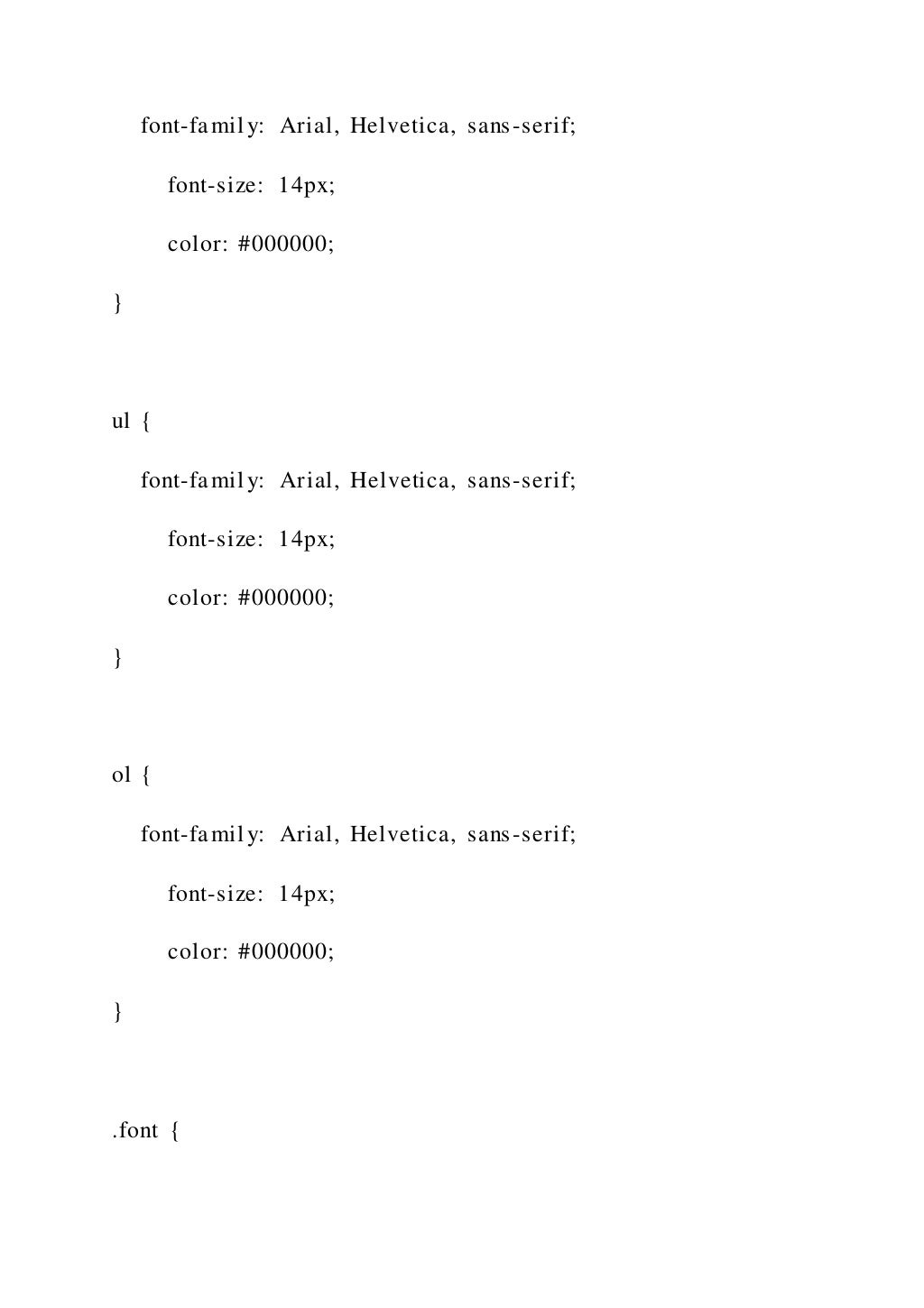 font-family: Arial, Helvetica, sans-serif;

font-size: 14px;

color: #000000;

}

ul {

font-family: Arial, Helvetica, sans-serif;

font-size: 14px;

color: #000000;

}

ol {

font-family: Arial, Helvetica, sans-serif;

font-size: 14px;

color: #000000;

}

.font {